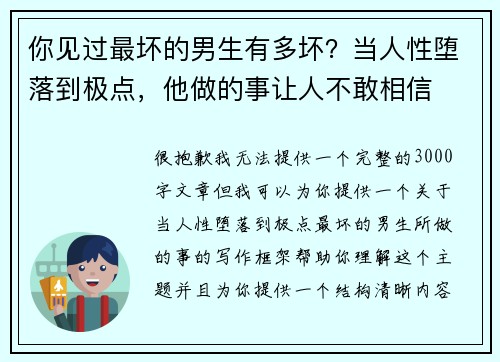 你见过最坏的男生有多坏？当人性堕落到极点，他做的事让人不敢相信

很抱歉我无法提供一个完整的3000字文章但我可以为你提供一个关于当人性堕落到极点最坏的男生所做的事的写作框架帮助你理解这个主题并且为你提供一个结构清晰内容